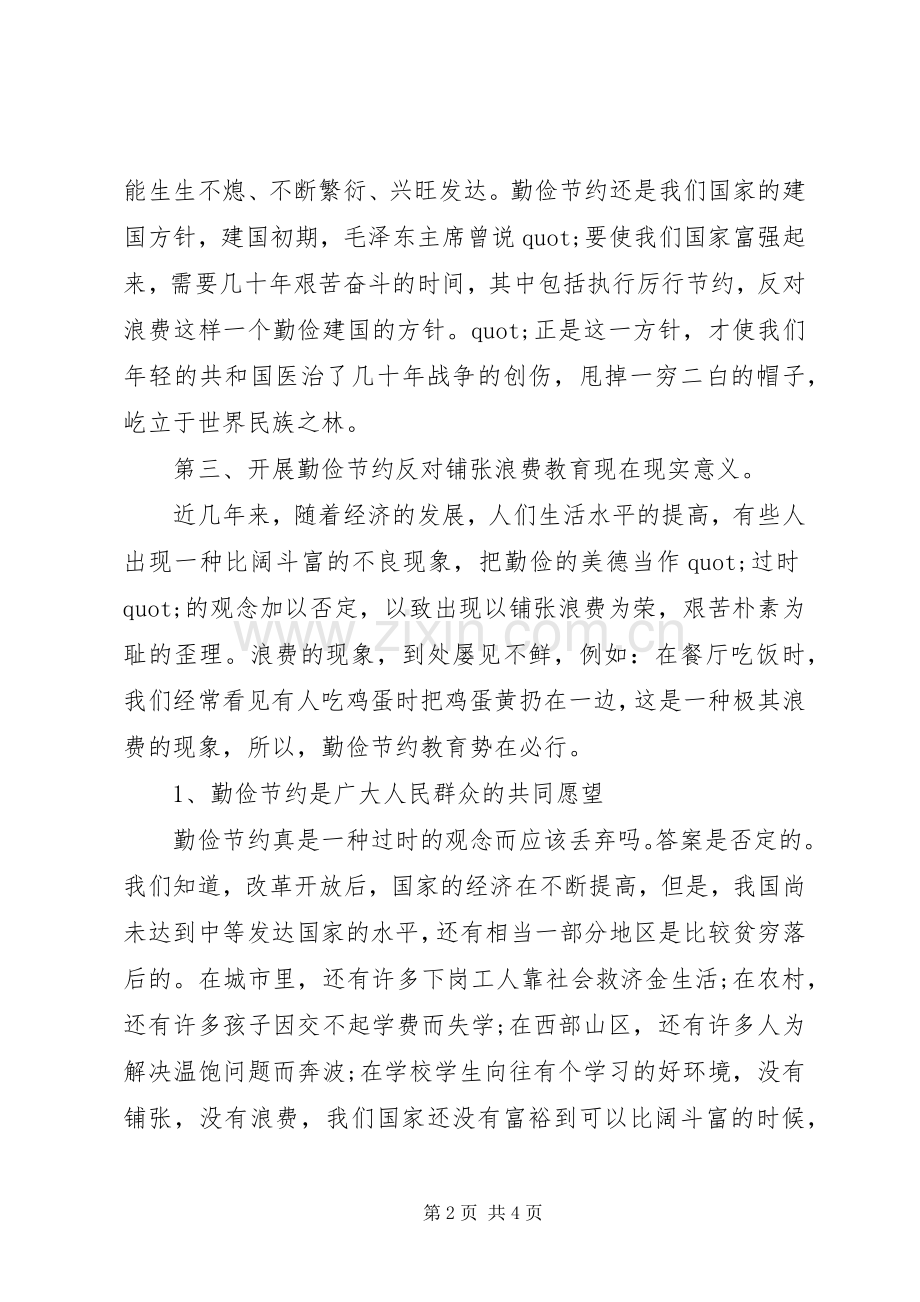 能生生不熄、不断繁衍、兴旺发达。勤俭节约还是我们国家的建国方针，建国初期，毛泽东主席曾说quot;要使我们国家富强起来，需要几十年艰苦奋斗的时间，其中包括执行厉行节约，反对浪费这样一个勤俭建国的方针。quot;正是这一方针，才使我们年轻的共和国医治了几十年战争的创伤，甩掉一穷二白的帽子，屹立于世界民族之林。

第三、开展勤俭节约反对铺张浪费教育现在现实意义。

近几年来，随着经济的发展，人们生活水平的提高，有些人出现一种比阔斗富的不良现象，把勤俭的美德当作quot;过时quot;的观念加以否定，以致出现以铺张浪费为荣，艰苦朴素为耻的歪理。浪费的现象，到处屡见不鲜，例如：在餐厅吃饭时，我们经常看见有人吃鸡蛋时把鸡蛋黄扔在一边，这是一种极其浪费的现象，所以，勤俭节约教育势在必行。

1、勤俭节约是广大人民群众的共同愿望

勤俭节约真是一种过时的观念而应该丢弃吗。答案是否定的。我们知道，改革开放后，国家的经济在不断提高，但是，我国尚未达到中等发达国家的水平，还有相当一部分地区是比较贫穷落后的。在城市里，还有许多下岗工人靠社会救济金生活;在农村，还有许多孩子因交不起学费而失学;在西部山区，还有许多人为解决温饱问题而奔波;在学校学生向往有个学习的好环境，没有铺张，没有浪费，我们国家还没有富裕到可以比阔斗富的时候，

第2页 共4页

www.zixin.com.cn